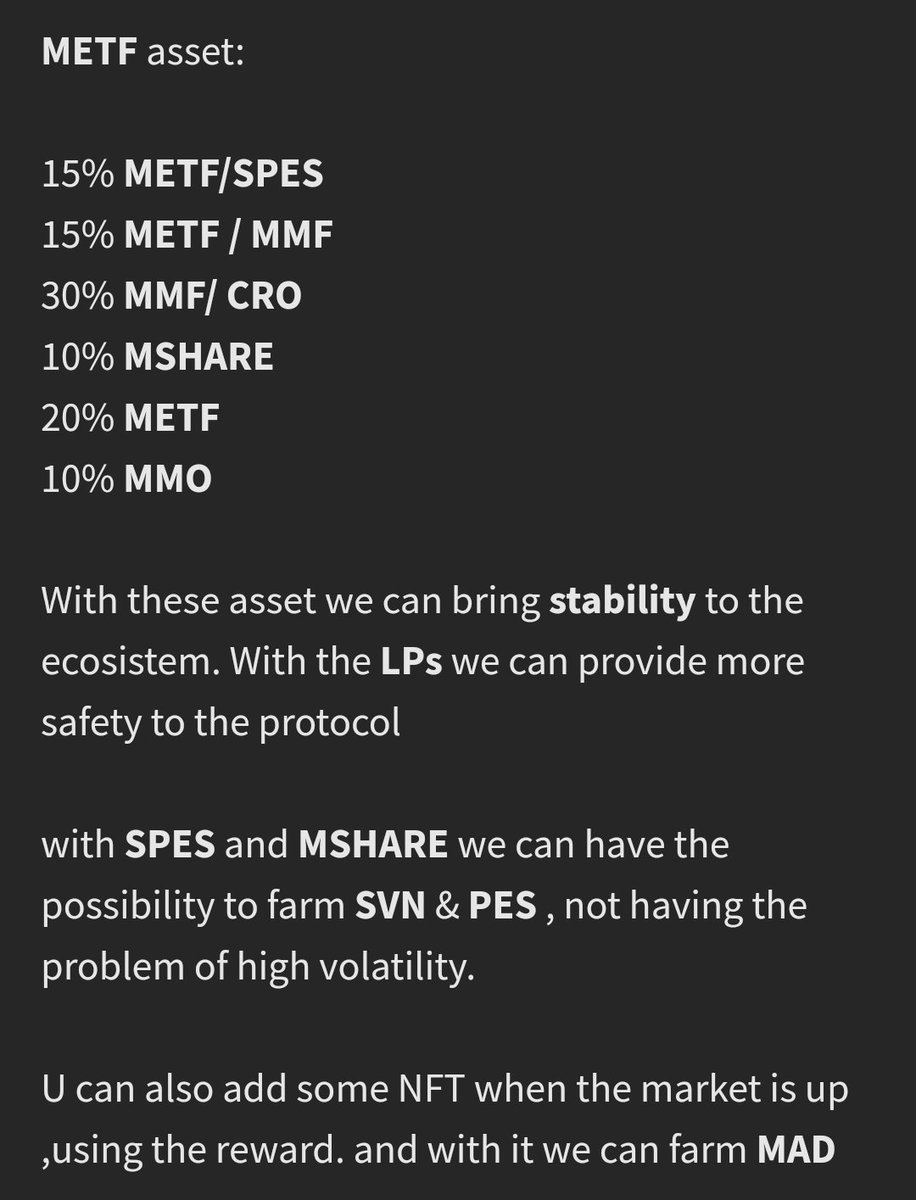 METF asset:

15% METF/SPES
15% METF / MMF
30% MMF/ CRO
10% MSHARE
20% METF
10% MMO

With these asset we can bring stability to the ecosistem. With the LPs we can provide more safety to the protocol

with SPES and MSHARE we can have the possibility to farm SVN & PES , not having the problem of high volatility.

U can also add some NFT when the market is up ,using the reward. and with it we can farm MAD